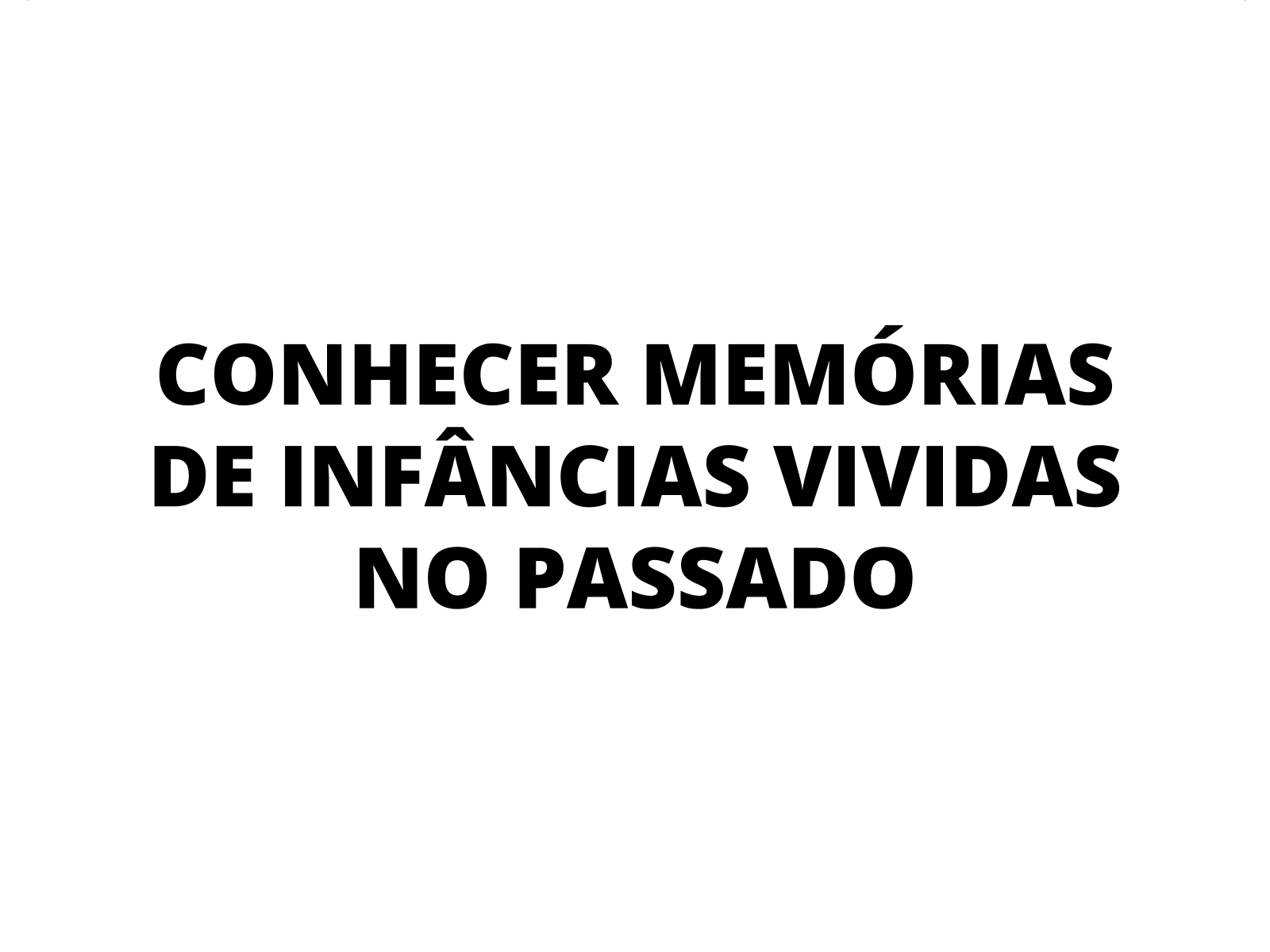 CONHECER MEMÓRIAS DE INFÂNCIAS VIVIDAS NO PASSADO